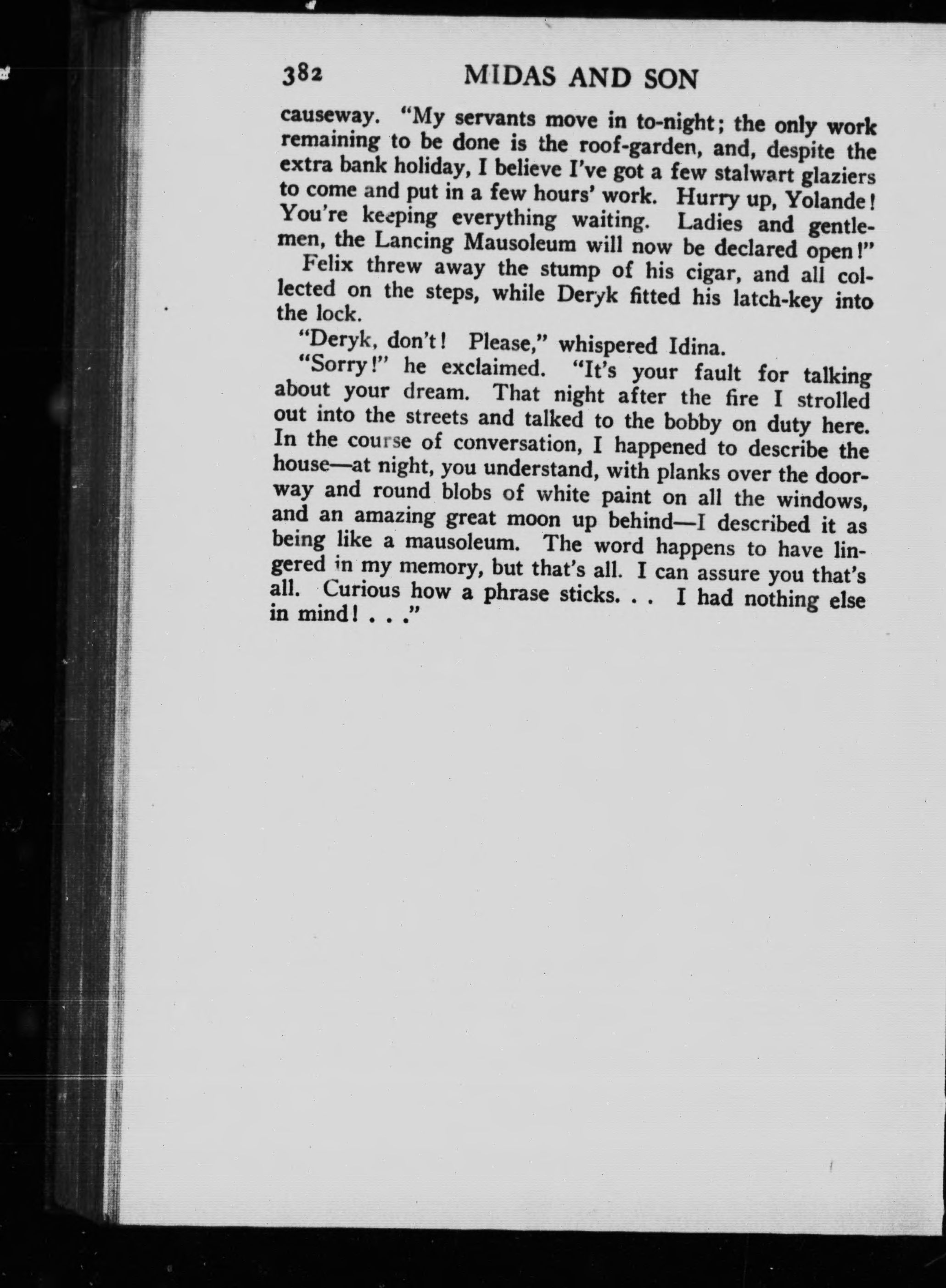 382 MIDAS AND SON

causeway. "My servants move in to-night; the only work remaining to be done is the roof-garden, and, despite the extra bank holiday, I believe I've got a few stalwart glaziers to come and put in a few hours' work. Hurry up, Yolande! You're keeping everything waiting. Ladies and gentlemen, the Lancing Mausoleum will now be declared open!"

Felix threw away the stump of his cigar, and all collected on the steps, while Deryk fitted his latch-key into the lock.

"Deryk, don't! Please," whispered Idina.

"Sorry!" he exclaimed. "It's your fault for talking about your dream. That night after the fire I strolled out into the streets and talked to the bobby on duty here. In the course of conversation, I happened to describe the house—at night, you understand, with planks over the doorway and round blobs of white paint on all the windows, and an amazing great moon up behind—I described it as being like a mausoleum. The word happens to have lingered in my memory, but that's all. I can assure you that's all. Curious how a phrase sticks. . . I had nothing else in mind! . . ."